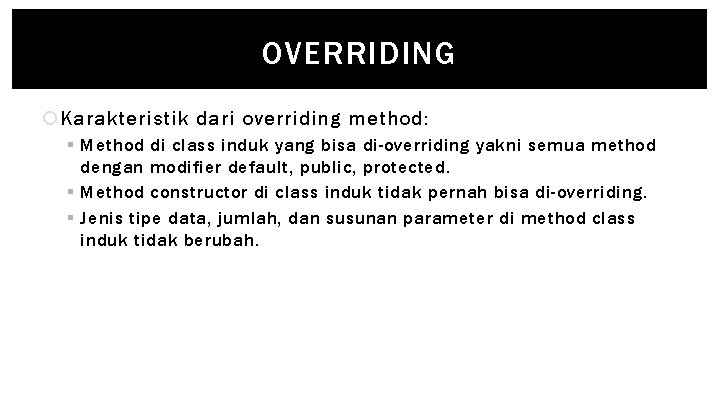 OVERRIDING

Karakteristik dari overriding method:

Method di class induk yang bisa di-overriding yakni semua method dengan modifier default, public, protected.

Method constructor di class induk tidak pernah bisa di-overriding.

Jenis tipe data, jumlah, dan susunan parameter di method class induk tidak berubah.